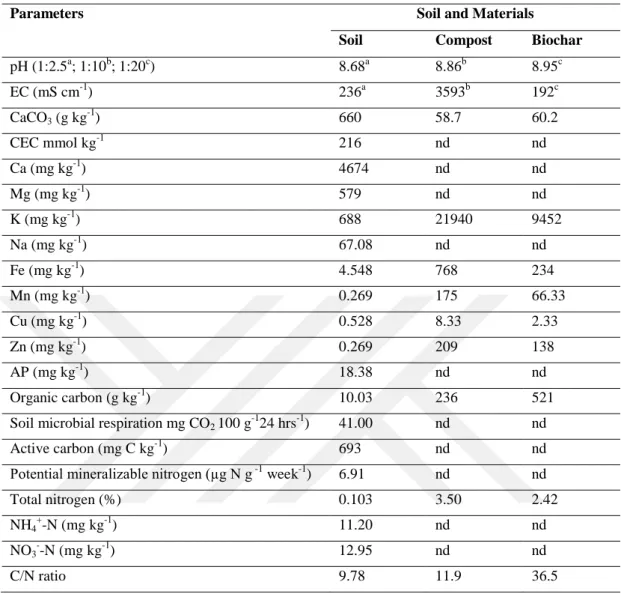 | Parameters | Soil and Materials | | |
|---|---|---|---|
| | Soil | Compost | Biochar |
| pH (1:2.5$^a$; 1:10$^b$; 1:20$^c$) | 8.68$^a$ | 8.86$^b$ | 8.95$^c$ |
| EC (mS cm$^{-1}$) | 236$^a$ | 3593$^b$ | 192$^c$ |
| $CaCO_3$ (g kg$^{-1}$) | 660 | 58.7 | 60.2 |
| CEC mmol kg$^{-1}$ | 216 | nd | nd |
| Ca (mg kg$^{-1}$) | 4674 | nd | nd |
| Mg (mg kg$^{-1}$) | 579 | nd | nd |
| K (mg kg$^{-1}$) | 688 | 21940 | 9452 |
| Na (mg kg$^{-1}$) | 67.08 | nd | nd |
| Fe (mg kg$^{-1}$) | 4.548 | 768 | 234 |
| Mn (mg kg$^{-1}$) | 0.269 | 175 | 66.33 |
| Cu (mg kg$^{-1}$) | 0.528 | 8.33 | 2.33 |
| Zn (mg kg$^{-1}$) | 0.269 | 209 | 138 |
| AP (mg kg$^{-1}$) | 18.38 | nd | nd |
| Organic carbon (g kg$^{-1}$) | 10.03 | 236 | 521 |
| Soil microbial respiration mg $CO_2$ 100 g$^{-1}$24 hrs$^{-1}$) | 41.00 | nd | nd |
| Active carbon (mg C kg$^{-1}$) | 693 | nd | nd |
| Potential mineralizable nitrogen (µg N g$^{-1}$ week$^{-1}$) | 6.91 | nd | nd |
| Total nitrogen (%) | 0.103 | 3.50 | 2.42 |
| $NH_4^+$-N (mg kg$^{-1}$) | 11.20 | nd | nd |
| $NO_3^-$-N (mg kg$^{-1}$) | 12.95 | nd | nd |
| C/N ratio | 9.78 | 11.9 | 36.5 |